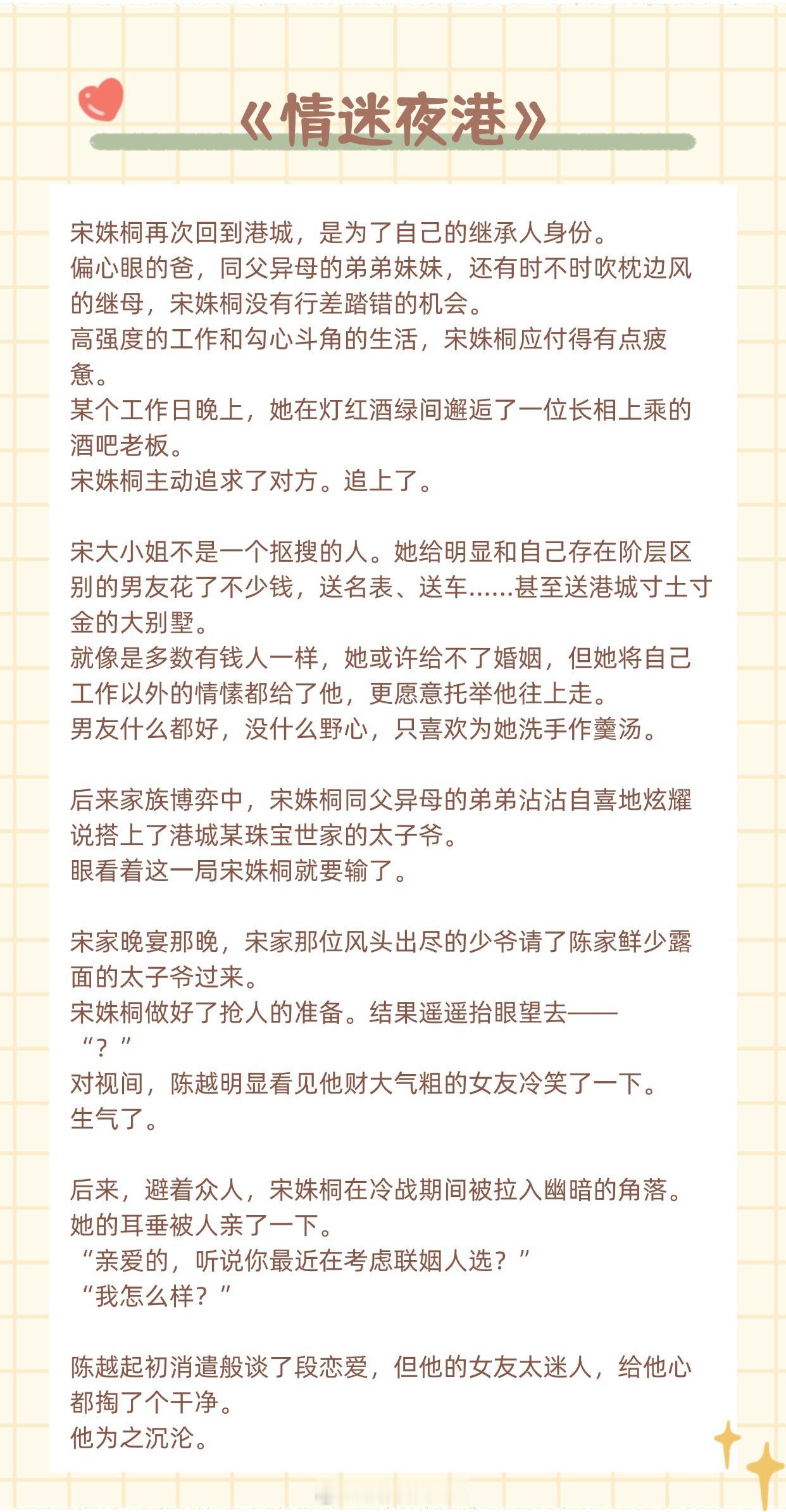 《情迷夜港》

宋姝桐再次回到港城，是为了自己的继承人身份。
偏心眼的爸，同父异母的弟弟妹妹，还有时不时吹枕边风的继母，宋姝桐没有行差踏错的机会。
高强度的工作和勾心斗角的生活，宋姝桐应付得有点疲惫。
某个工作日晚上，她在灯红酒绿间邂逅了一位长相上乘的酒吧老板。
宋姝桐主动追求了对方。追上了。

宋大小姐不是一个抠搜的人。她给明显和自己存在阶层区别的男友花了不少钱，送名表、送车……甚至送港城寸土寸金的大别墅。
就像是多数有钱人一样，她或许给不了婚姻，但她将自己工作以外的情愫都给了他，更愿意托举他往上走。
男友什么都好，没什么野心，只喜欢为她洗手作羹汤。

后来家族博弈中，宋姝桐同父异母的弟弟沾沾自喜地炫耀说搭上了港城某珠宝世家的太子爷。
眼看着这一局宋姝桐就要输了。

宋家晚宴那晚，宋家那位风头出尽的少爷请了陈家鲜少露面的太子爷过来。
宋姝桐做好了抢人的准备。结果遥遥抬眼望去——
“？”
对视间，陈越明显看见他财大气粗的女友冷笑了一下。
生气了。

后来，避着众人，宋姝桐在冷战期间被拉入幽暗的角落。
她的耳垂被人亲了一下。
“亲爱的，听说你最近在考虑联姻人选？”
“我怎么样？”

陈越起初消遣般谈了段恋爱，但他的女友太迷人，给他心都掏了个干净。
他为之沉沦。